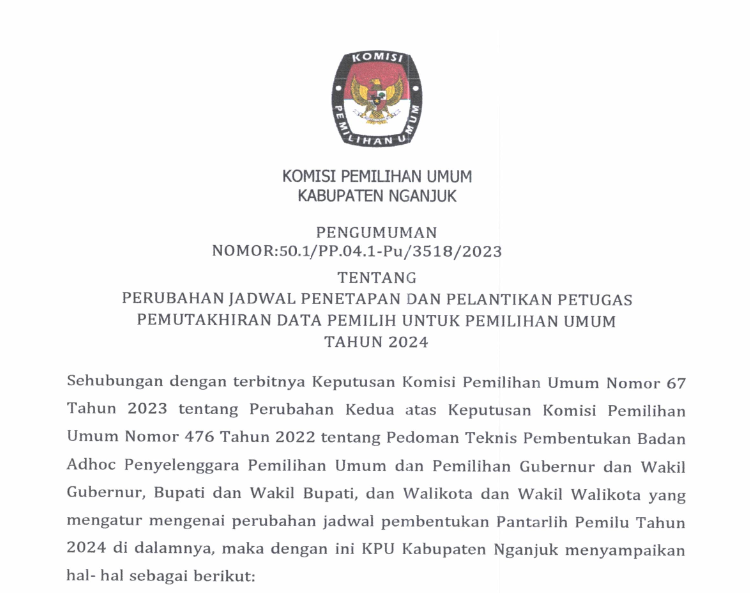 KOMISI PEMILIHAN UMUM

KOMISI PEMILIHAN UMUM
KABUPATEN NGANJUK

PENGUMUMAN
NOMOR:50.1/PP.04.1-Pu/3518/2023

TENTANG
PERUBAHAN JADWAL PENETAPAN DAN PELANTIKAN PETUGAS PEMUTAKHIRAN DATA PEMILIH UNTUK PEMILIHAN UMUM TAHUN 2024

Sehubungan dengan terbitnya Keputusan Komisi Pemilihan Umum Nomor 67 Tahun 2023 tentang Perubahan Kedua atas Keputusan Komisi Pemilihan Umum Nomor 476 Tahun 2022 tentang Pedoman Teknis Pembentukan Badan Adhoc Penyelenggara Pemilihan Umum dan Pemilihan Gubernur dan Wakil Gubernur, Bupati dan Wakil Bupati, dan Walikota dan Wakil Walikota yang mengatur mengenai perubahan jadwal pembentukan Pantarlih Pemilu Tahun 2024 di dalamnya, maka dengan ini KPU Kabupaten Nganjuk menyampaikan hal- hal sebagai berikut: